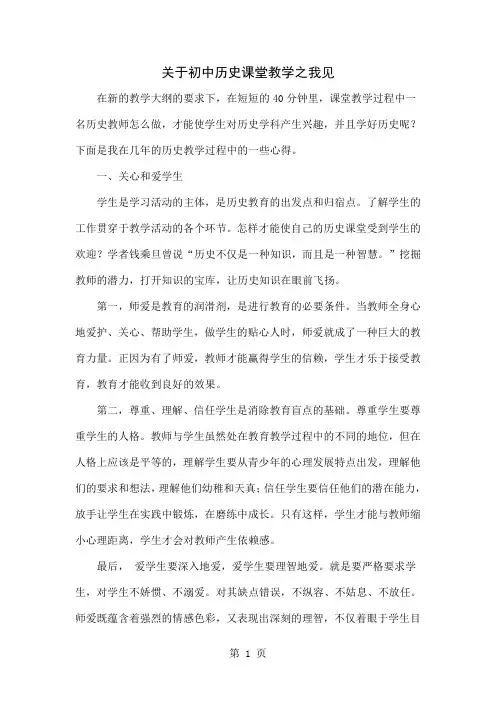 关于初中历史课堂教学之我见

在新的教学大纲的要求下，在短短的 40 分钟里，课堂教学过程中一名历史教师怎么做，才能使学生对历史学科产生兴趣，并且学好历史呢？下面是我在几年的历史教学过程中的一些心得。

一、关心和爱学生

学生是学习活动的主体，是历史教育的出发点和归宿点。了解学生的工作贯穿于教学活动的各个环节。怎样才能使自己的历史课堂受到学生的欢迎？学者钱乘旦曾说“历史不仅是一种知识，而且是一种智慧。”挖掘教师的潜力，打开知识的宝库，让历史知识在眼前飞扬。

第一，师爱是教育的润滑剂，是进行教育的必要条件。当教师全身心地爱护、关心、帮助学生，做学生的贴心人时，师爱就成了一种巨大的教育力量。正因为有了师爱，教师才能赢得学生的信赖，学生才乐于接受教育，教育才能收到良好的效果。

第二，尊重、理解、信任学生是消除教育盲点的基础。尊重学生要尊重学生的人格。教师与学生虽然处在教育教学过程中的不同的地位，但在人格上应该是平等的，理解学生要从青少年的心理发展特点出发，理解他们的要求和想法，理解他们幼稚和天真；信任学生要信任他们的潜在能力，放手让学生在实践中锻炼，在磨练中成长。只有这样，学生才能与教师缩小心理距离，学生才会对教师产生依赖感。

最后， 爱学生要深入地爱，爱学生要理智地爱。就是要严格要求学生，对学生不娇惯、不溺爱。对其缺点错误，不纵容、不姑息、不放任。师爱既蕴含着强烈的情感色彩，又表现出深刻的理智，不仅着眼于学生目

第 1 页